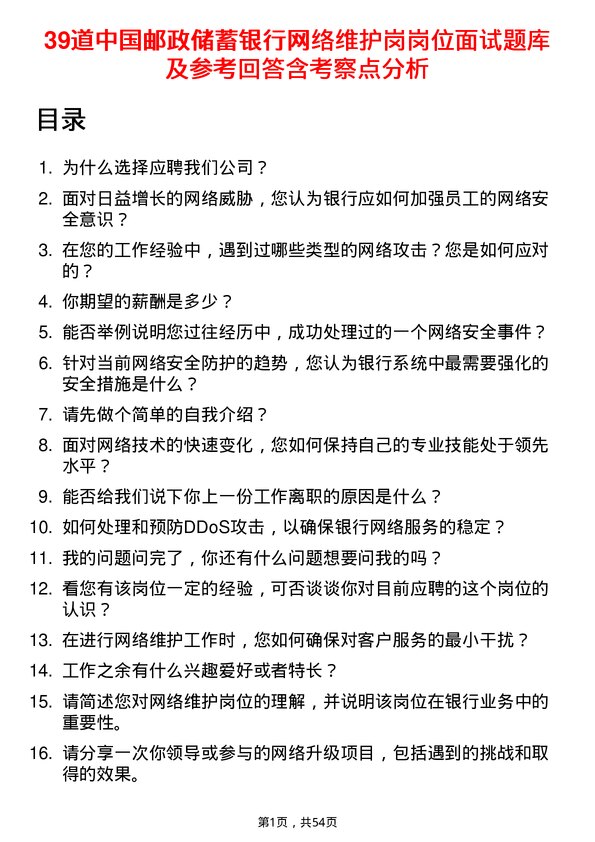 39道中国邮政储蓄银行网络维护岗岗位面试题库及参考回答含考察点分析

目录

1. 为什么选择应聘我们公司？
2. 面对日益增长的网络威胁，您认为银行应如何加强员工的网络安全意识？
3. 在您的工作经验中，遇到过哪些类型的网络攻击？您是如何应对的？
4. 你期望的薪酬是多少？
5. 能否举例说明您过往经历中，成功处理过的一个网络安全事件？
6. 针对当前网络安全防护的趋势，您认为银行系统中最需要强化的安全措施是什么？
7. 请先做个简单的自我介绍？
8. 面对网络技术的快速变化，您如何保持自己的专业技能处于领先水平？
9. 能否给我们说下你上一份工作离职的原因是什么？
10. 如何处理和预防DDoS攻击，以确保银行网络服务的稳定？
11. 我的问题问完了，你还有什么问题想要问我的吗？
12. 看您有该岗位一定的经验，可否谈谈你对目前应聘的这个岗位的认识？
13. 在进行网络维护工作时，您如何确保对客户服务的最小干扰？
14. 工作之余有什么兴趣爱好或者特长？
15. 请简述您对网络维护岗位的理解，并说明该岗位在银行业务中的重要性。
16. 请分享一次你领导或参与的网络升级项目，包括遇到的挑战和取得的效果。

第1页，共54页